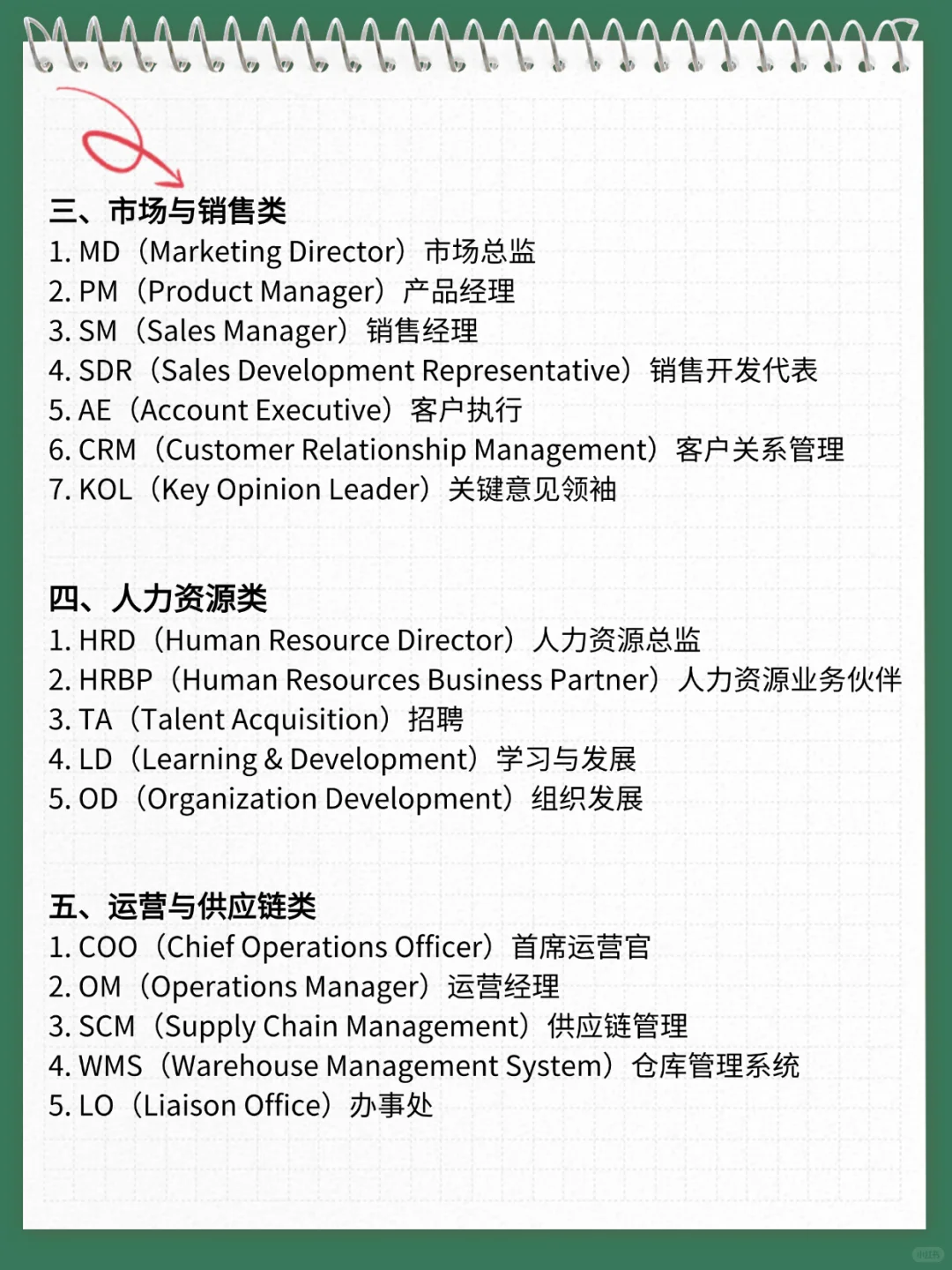 三、市场与销售类
1. MD（Marketing Director）市场总监
2. PM（Product Manager）产品经理
3. SM（Sales Manager）销售经理
4. SDR（Sales Development Representative）销售开发代表
5. AE（Account Executive）客户执行
6. CRM（Customer Relationship Management）客户关系管理
7. KOL（Key Opinion Leader）关键意见领袖

四、人力资源类
1. HRD（Human Resource Director）人力资源总监
2. HRBP（Human Resources Business Partner）人力资源业务伙伴
3. TA（Talent Acquisition）招聘
4. LD（Learning & Development）学习与发展
5. OD（Organization Development）组织发展

五、运营与供应链类
1. COO（Chief Operations Officer）首席运营官
2. OM（Operations Manager）运营经理
3. SCM（Supply Chain Management）供应链管理
4. WMS（Warehouse Management System）仓库管理系统
5. LO（Liaison Office）办事处